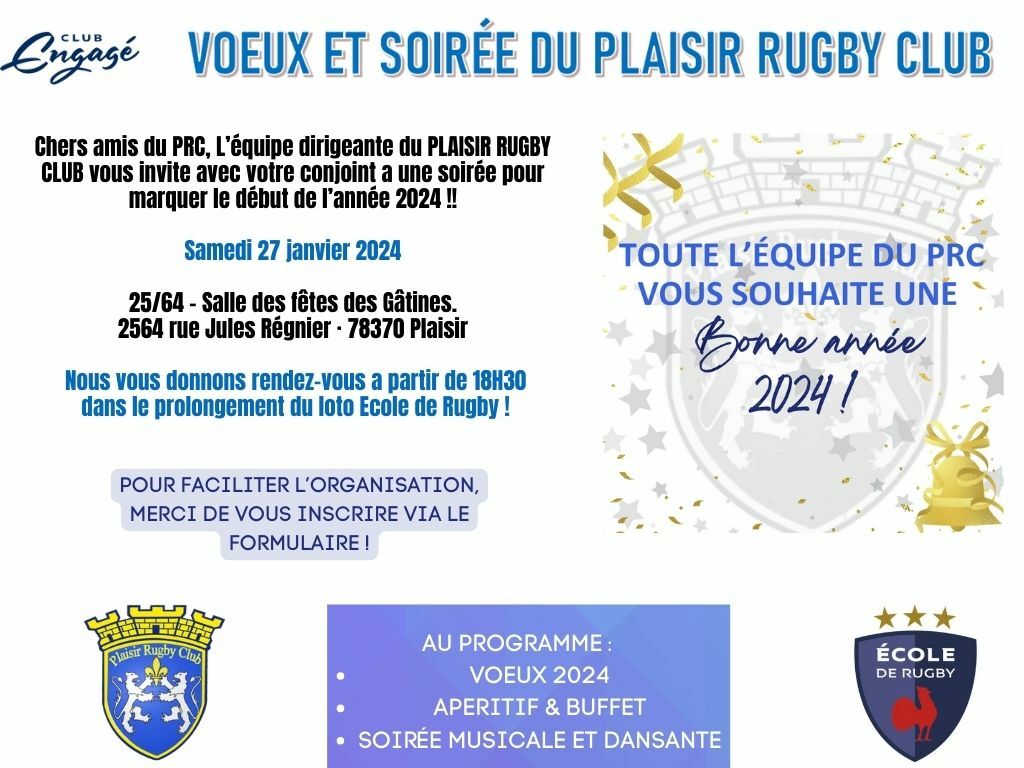 CLUB Engagé

VOEUX ET SOIRÉE DU PLAISIR RUGBY CLUB

Chers amis du PRC, L'équipe dirigeante du PLAISIR RUGBY CLUB vous invite avec votre conjoint a une soirée pour marquer le début de l'année 2024 !!

Samedi 27 janvier 2024

25/64 - Salle des fêtes des Gâtines.
2564 rue Jules Régnier · 78370 Plaisir

Nous vous donnons rendez-vous a partir de 18H30 dans le prolongement du loto Ecole de Rugby !

POUR FACILITER L'ORGANISATION, MERCI DE VOUS INSCRIRE VIA LE FORMULAIRE !

TOUTE L'ÉQUIPE DU PRC
VOUS SOUHAITE UNE
Bonne année
2024 !

Plaisir Rugby Club

AU PROGRAMME :
• VOEUX 2024
• APERITIF & BUFFET
• SOIRÉE MUSICALE ET DANSANTE

ÉCOLE DE RUGBY